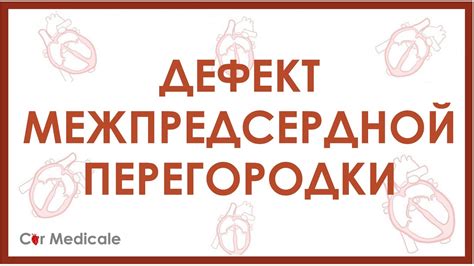 ДЕФЕКТ МЕЖПРЕДСЕРДНОЙ ПЕРЕГОРОДКИ

Cor Medicale